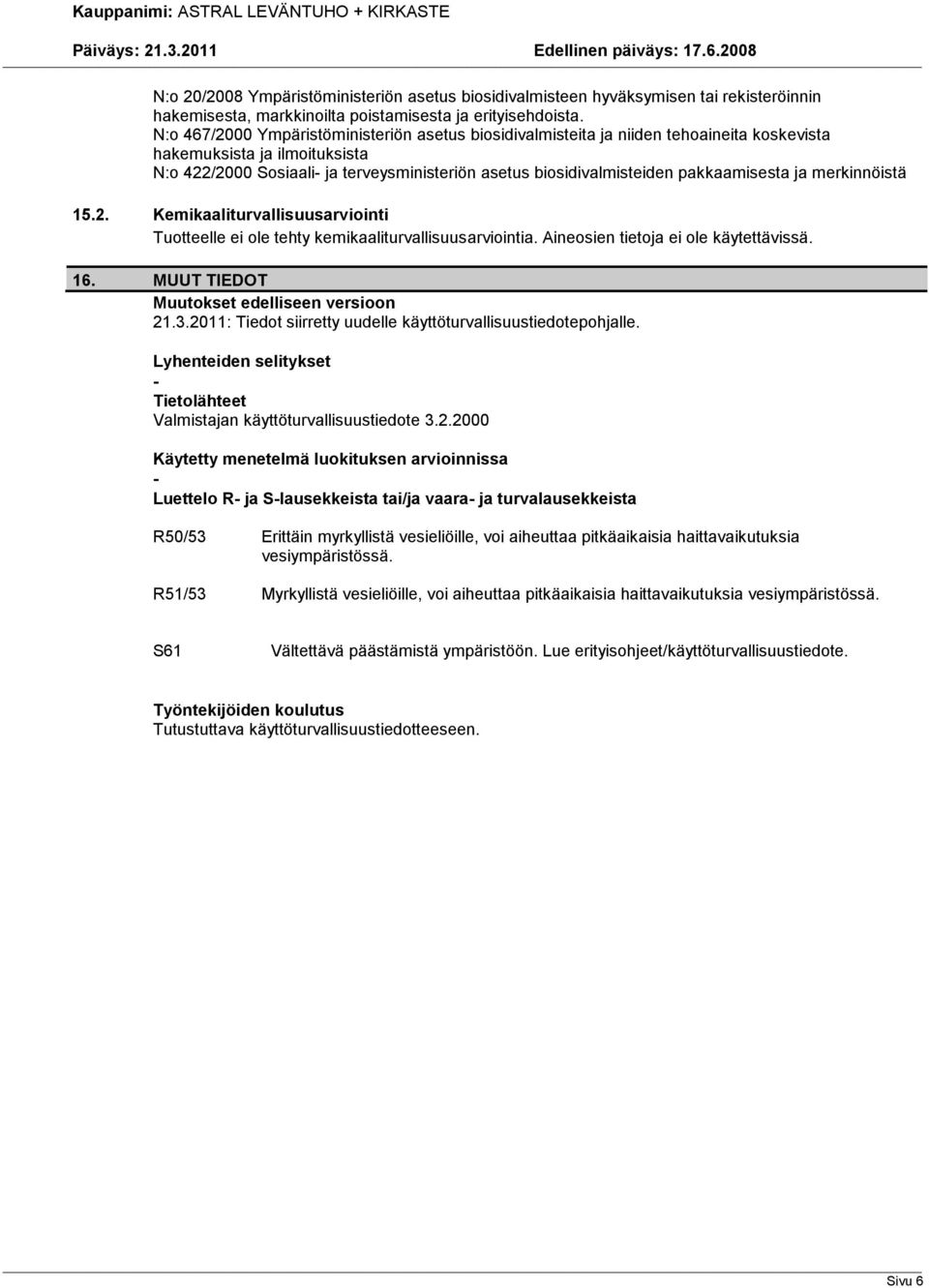 Kauppanimi: ASTRAL LEVÄNTUHO + KIRKASTE

Päiväys: 21.3.2011 Edellinen päiväys: 17.6.2008

N:o 20/2008 Ympäristöministeriön asetus biosidivalmisteen hyväksymisen tai rekisteröinnin hakemisesta, markkinoilta poistamisesta ja erityisehdoista.
N:o 467/2000 Ympäristöministeriön asetus biosidivalmisteita ja niiden tehoaineita koskevista hakemuksista ja ilmoituksista
N:o 422/2000 Sosiaali- ja terveysministeriön asetus biosidivalmisteiden pakkaamisesta ja merkinnöistä

15.2. Kemikaaliturvallisuusarviointi
Tuotteelle ei ole tehty kemikaaliturvallisuusarviointia. Aineosien tietoja ei ole käytettävissä.

16. MUUT TIEDOT
Muutokset edelliseen versioon
21.3.2011: Tiedot siirretty uudelle käyttöturvallisuustiedotepohjalle.

Lyhenteiden selitykset
-
Tietolähteet
Valmistajan käyttöturvallisuustiedote 3.2.2000

Käytetty menetelmä luokituksen arvioinnissa
-
Luettelo R- ja S-lausekkeista tai/ja vaara- ja turvalausekkeista

R50/53 Erittäin myrkyllistä vesieliöille, voi aiheuttaa pitkäaikaisia haittavaikutuksia vesiympäristössä.

R51/53 Myrkyllistä vesieliöille, voi aiheuttaa pitkäaikaisia haittavaikutuksia vesiympäristössä.

S61 Vältettävä päästämistä ympäristöön. Lue erityisohjeet/käyttöturvallisuustiedote.

Työntekijöiden koulutus
Tutustuttava käyttöturvallisuustiedotteeseen.

Sivu 6